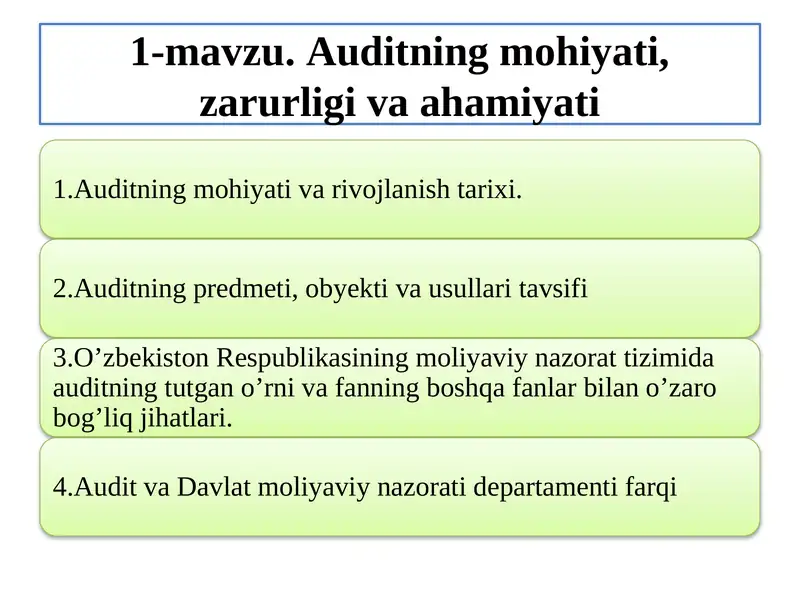 1-mavzu. Auditning mohiyati, zarurligi va ahamiyati

1.Auditning mohiyati va rivojlanish tarixi.

2.Auditning predmeti, obyekti va usullari tavsifi

3.O’zbekiston Respublikasining moliyaviy nazorat tizimida auditning tutgan o’rni va fanning boshqa fanlar bilan o’zaro bog’liq jihatlari.

4.Audit va Davlat moliyaviy nazorati departamenti farqi